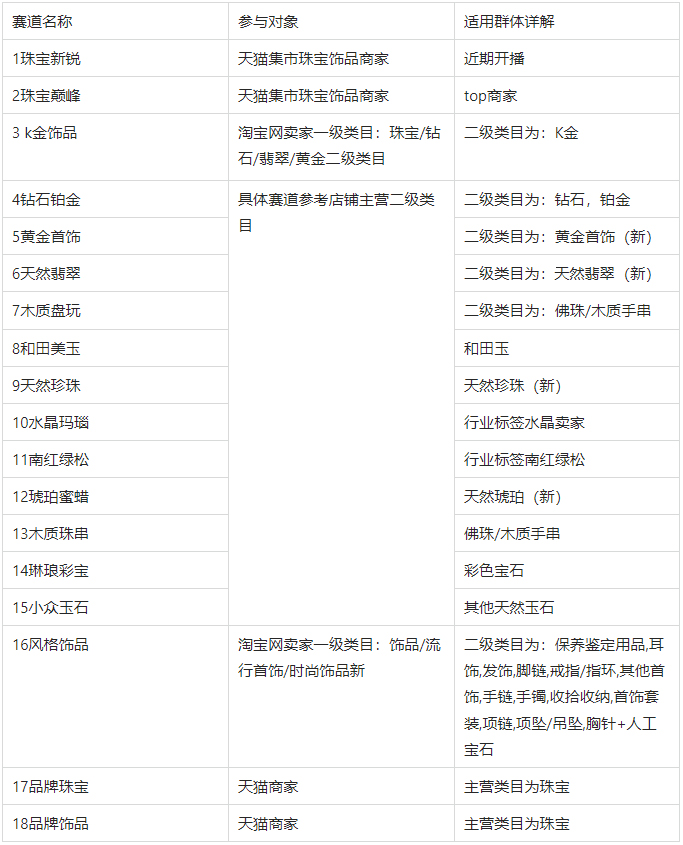 | 赛道名称 | 参与对象 | 适用群体详解 |
|---|---|---|
| 1珠宝新锐 | 天猫集市珠宝饰品商家 | 近期开播 |
| 2珠宝巅峰 | 天猫集市珠宝饰品商家 | top商家 |
| 3 k金饰品 | 淘宝网卖家一级类目：珠宝/钻石/翡翠/黄金二级类目 | 二级类目为：K金 |
| 4钻石铂金 | 具体赛道参考店铺主营二级类目 | 二级类目为：钻石，铂金 |
| 5黄金首饰 | | 二级类目为：黄金首饰（新） |
| 6天然翡翠 | | 二级类目为：天然翡翠（新） |
| 7木质盘玩 | | 二级类目为：佛珠/木质手串 |
| 8和田美玉 | | 和田玉 |
| 9天然珍珠 | | 天然珍珠（新） |
| 10水晶玛瑙 | | 行业标签水晶卖家 |
| 11南红绿松 | | 行业标签南红绿松 |
| 12琥珀蜜蜡 | | 天然琥珀（新） |
| 13木质珠串 | | 佛珠/木质手串 |
| 14琳琅彩宝 | | 彩色宝石 |
| 15小众玉石 | | 其他天然玉石 |
| 16风格饰品 | 淘宝网卖家一级类目：饰品/流行首饰/时尚饰品新 | 二级类目为：保养鉴定用品,耳饰,发饰,脚链,戒指/指环,其他首饰,手链,手镯,收拾收纳,首饰套装,项链,项坠/吊坠,胸针+人工宝石 |
| 17品牌珠宝 | 天猫商家 | 主营类目为珠宝 |
| 18品牌饰品 | 天猫商家 | 主营类目为珠宝 |